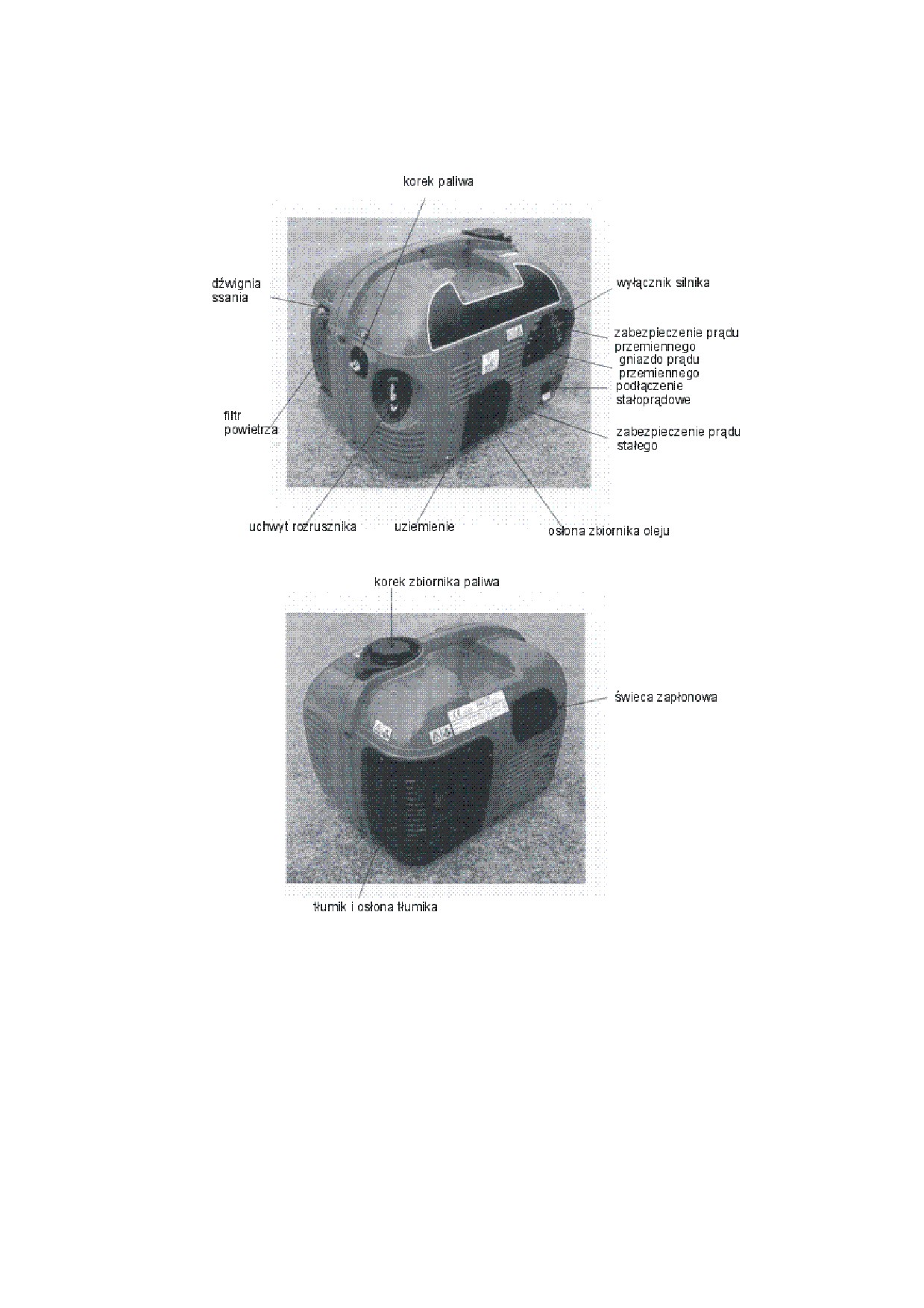 korek paliwa

dźwignia ssania

wyłącznik silnika

zabezpieczenie prądu przemiennego

gniazdo prądu przemiennego

podłączenie stałoprądowe

filtr powietrza

zabezpieczenie prądu stałego

uchwyt rozrusznika

uziemienie

osłona zbiornika oleju

korek zbiornika paliwa

świeca zapłonowa

tłumik i osłona tłumika